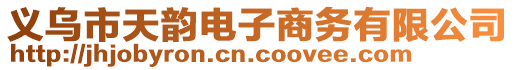 义乌市天韵电子商务有限公司
http://jhjobyron.cn.coovee.com